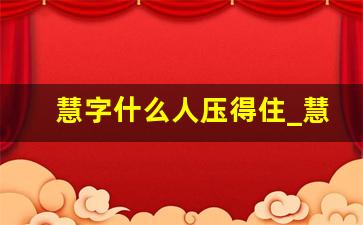 慧字什么人压得住_慧